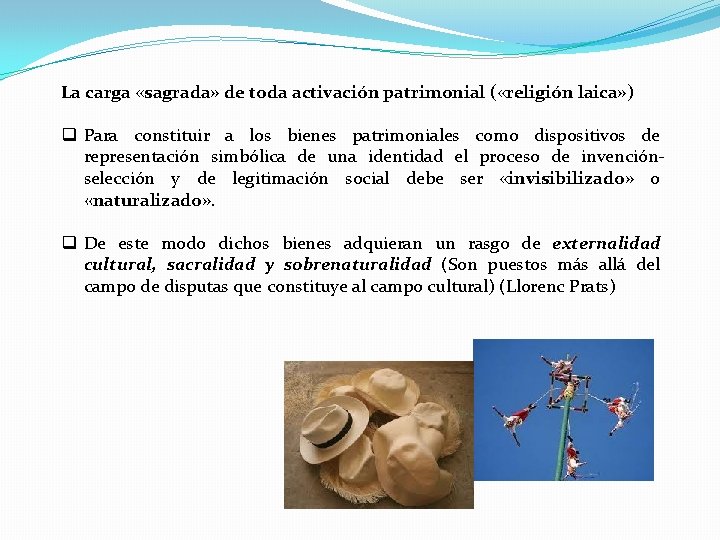 La carga «sagrada» de toda activación patrimonial («religión laica»)

☐ Para constituir a los bienes patrimoniales como dispositivos de representación simbólica de una identidad el proceso de invención-selección y de legitimación social debe ser «invisibilizado» o «naturalizado».

☐ De este modo dichos bienes adquieran un rasgo de externalidad cultural, sacralidad y sobrenaturalidad (Son puestos más allá del campo de disputas que constituye al campo cultural) (Llorenc Prats)